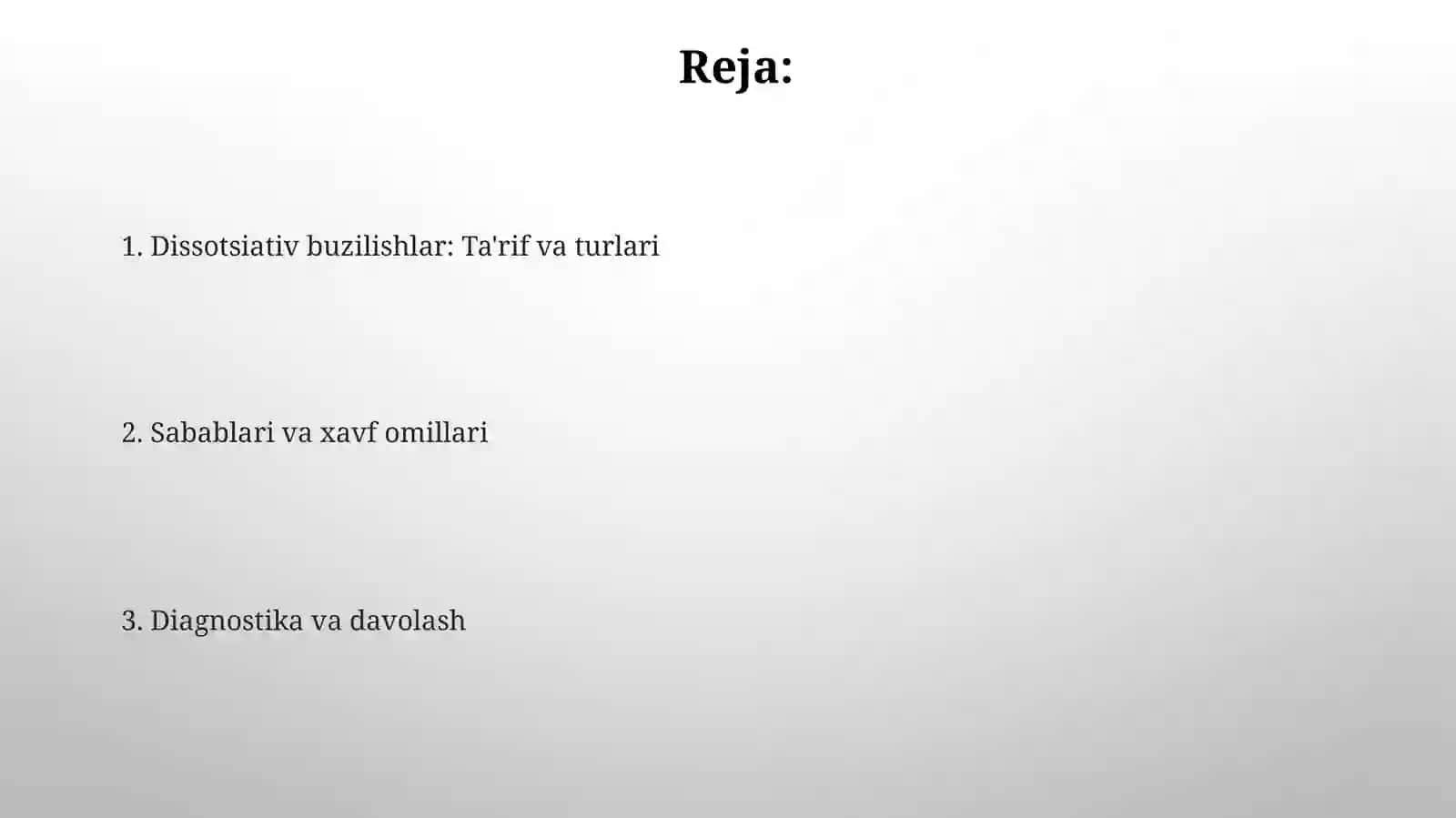 Reja:

1. Dissotsiativ buzilishlar: Ta'rif va turlari

2. Sabablari va xavf omillari

3. Diagnostika va davolash